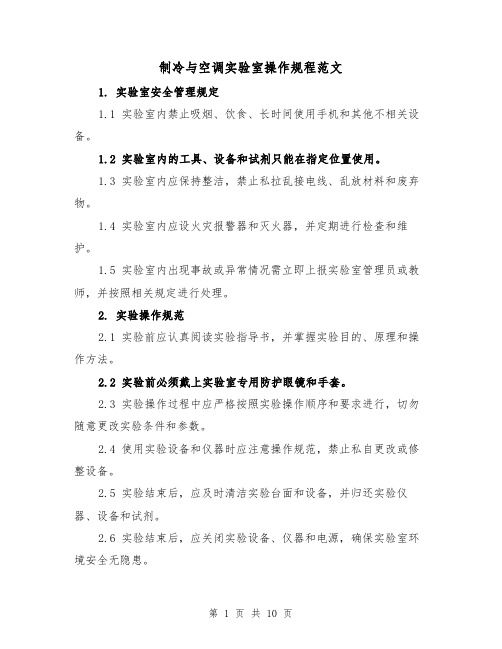 制冷与空调实验室操作规程范文

1. 实验室安全管理规定

1.1 实验室内禁止吸烟、饮食、长时间使用手机和其他不相关设备。

1.2 实验室内的工具、设备和试剂只能在指定位置使用。

1.3 实验室内应保持整洁，禁止私拉乱接电线、乱放材料和废弃物。

1.4 实验室内应设火灾报警器和灭火器，并定期进行检查和维护。

1.5 实验室内出现事故或异常情况需立即上报实验室管理员或教师，并按照相关规定进行处理。

2. 实验操作规范

2.1 实验前应认真阅读实验指导书，并掌握实验目的、原理和操作方法。

2.2 实验前必须戴上实验室专用防护眼镜和手套。

2.3 实验操作过程中应严格按照实验操作顺序和要求进行，切勿随意更改实验条件和参数。

2.4 使用实验设备和仪器时应注意操作规范，禁止私自更改或修整设备。

2.5 实验结束后，应及时清洁实验台面和设备，并归还实验仪器、设备和试剂。

2.6 实验结束后，应关闭实验设备、仪器和电源，确保实验室环境安全无隐患。

第 1 页 共 10 页